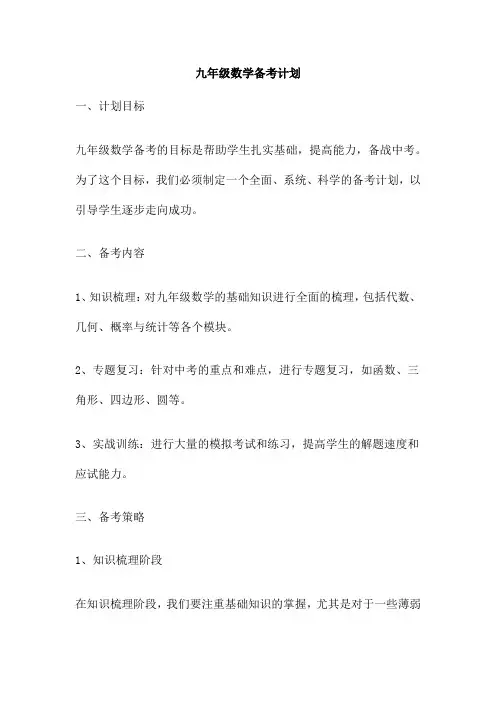 九年级数学备考计划

一、计划目标

九年级数学备考的目标是帮助学生扎实基础，提高能力，备战中考。为了这个目标，我们必须制定一个全面、系统、科学的备考计划，以引导学生逐步走向成功。

二、备考内容

1、知识梳理：对九年级数学的基础知识进行全面的梳理，包括代数、几何、概率与统计等各个模块。

2、专题复习：针对中考的重点和难点，进行专题复习，如函数、三角形、四边形、圆等。

3、实战训练：进行大量的模拟考试和练习，提高学生的解题速度和应试能力。

三、备考策略

1、知识梳理阶段

在知识梳理阶段，我们要注重基础知识的掌握，尤其是对于一些薄弱